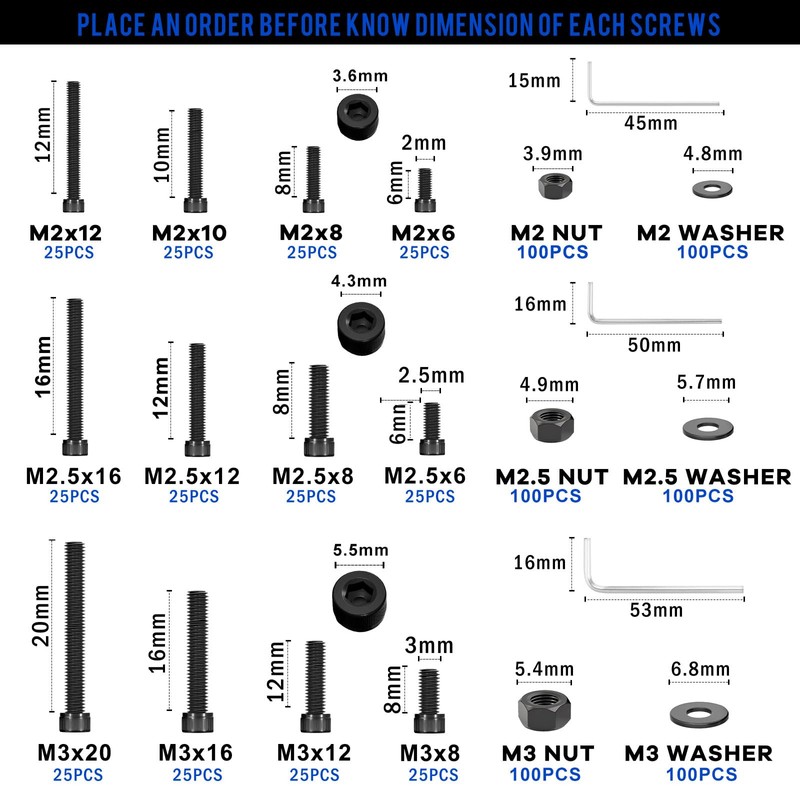 PLACE AN ORDER BEFORE KNOW DIMENSION OF EACH SCREWS

12mm
M2x12
25PCS

10mm
M2x10
25PCS

3.6mm
8mm
M2x8
25PCS

2mm
6mm
M2x6
25PCS

15mm
45mm

3.9mm
M2 NUT
100PCS

4.8mm
M2 WASHER
100PCS

16mm
M2.5x16
25PCS

12mm
M2.5x12
25PCS

4.3mm
8mm
M2.5x8
25PCS

2.5mm
6mm
M2.5x6
25PCS

16mm
50mm

4.9mm
M2.5 NUT
100PCS

5.7mm
M2.5 WASHER
100PCS

20mm
M3x20
25PCS

16mm
M3x16
25PCS

5.5mm
12mm
M3x12
25PCS

3mm
8mm
M3x8
25PCS

16mm
53mm

5.4mm
M3 NUT
100PCS

6.8mm
M3 WASHER
100PCS